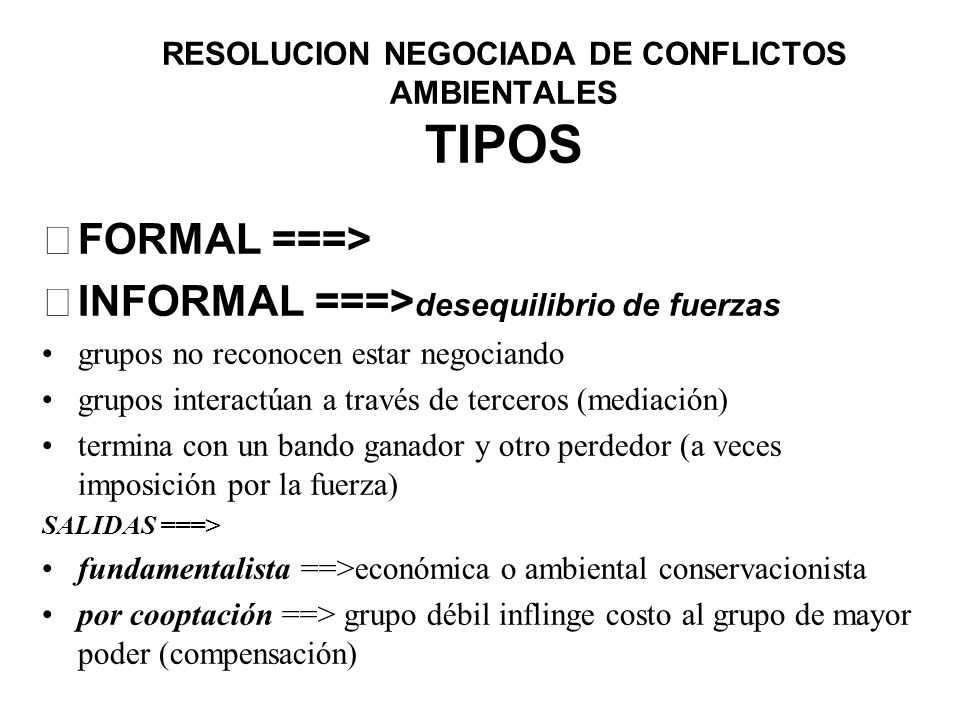 RESOLUCION NEGOCIADA DE CONFLICTOS AMBIENTALES
TIPOS

FORMAL ===>
INFORMAL ===>desequilibrio de fuerzas

• grupos no reconocen estar negociando
• grupos interactúan a través de terceros (mediación)
• termina con un bando ganador y otro perdedor (a veces imposición por la fuerza)

SALIDAS ===>
• fundamentalista ==>económica o ambiental conservacionista
• por cooptación ==> grupo débil inflinge costo al grupo de mayor poder (compensación)